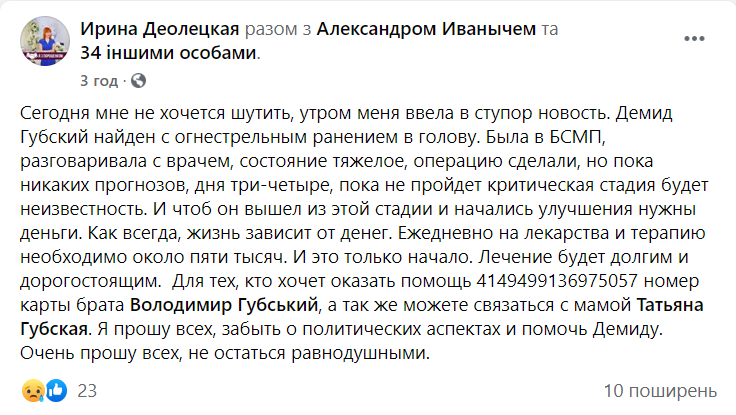 Ирина Деолецкая разом з Александром Иванычем та 34 іншими особами.

3 год ·

Сегодня мне не хочется шутить, утром меня ввела в ступор новость. Демид Губский найден с огнестрельным ранением в голову. Была в БСМП, разговаривала с врачем, состояние тяжелое, операцию сделали, но пока никаких прогнозов, дня три-четыре, пока не пройдет критическая стадия будет неизвестность. И чтоб он вышел из этой стадии и начались улучшения нужны деньги. Как всегда, жизнь зависит от денег. Ежедневно на лекарства и терапию необходимо около пяти тысяч. И это только начало. Лечение будет долгим и дорогостоящим. Для тех, кто хочет оказать помощь 4149499136975057 номер карты брата Володимир Губський, а так же можете связаться с мамой Татьяна Губская. Я прошу всех, забыть о политических аспектах и помочь Демиду. Очень прошу всех, не остаться равнодушными.

23

10 поширень